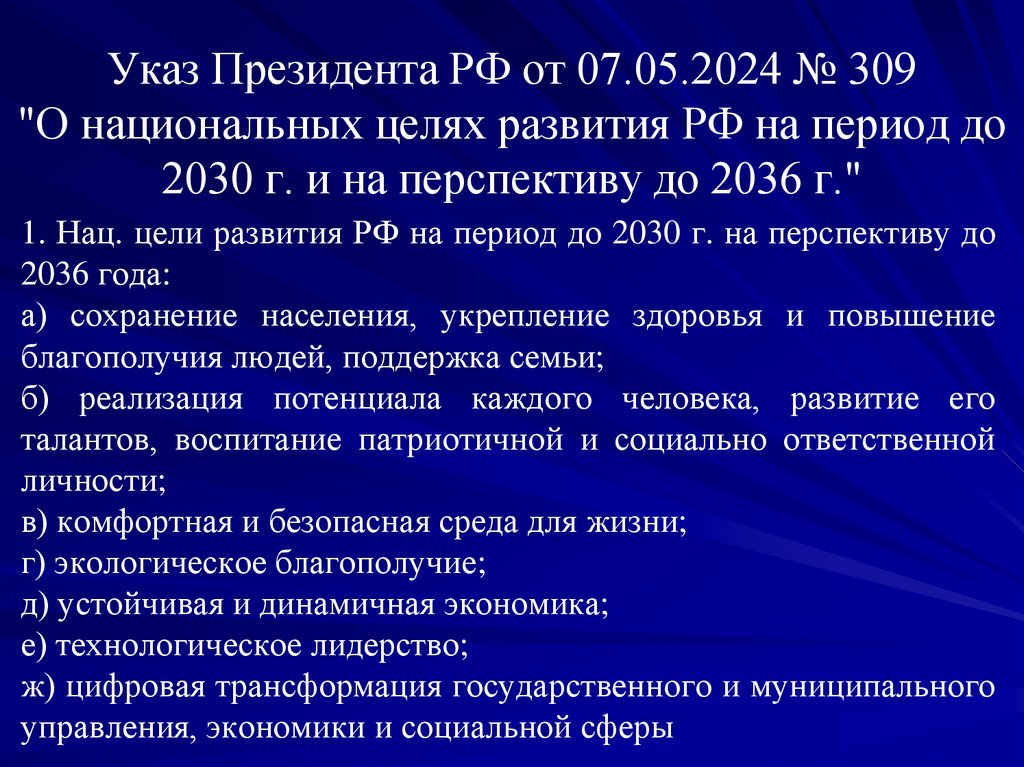 Указ Президента РФ от 07.05.2024 № 309 "О национальных целях развития РФ на период до 2030 г. и на перспективу до 2036 г."

1. Нац. цели развития РФ на период до 2030 г. на перспективу до 2036 года:
а) сохранение населения, укрепление здоровья и повышение благополучия людей, поддержка семьи;
б) реализация потенциала каждого человека, развитие его талантов, воспитание патриотичной и социально ответственной личности;
в) комфортная и безопасная среда для жизни;
г) экологическое благополучие;
д) устойчивая и динамичная экономика;
е) технологическое лидерство;
ж) цифровая трансформация государственного и муниципального управления, экономики и социальной сферы